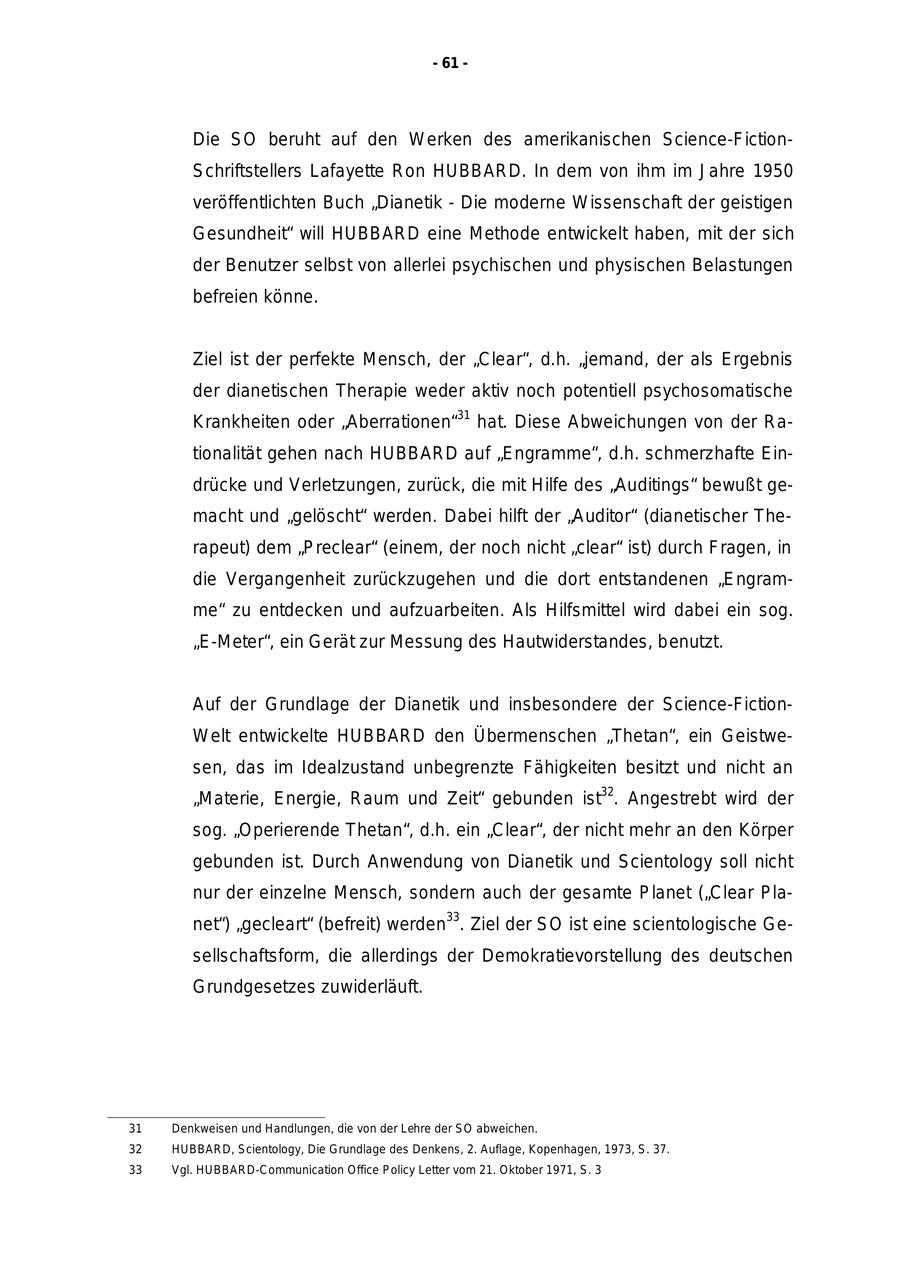 - 61 -

Die SO beruht auf den Werken des amerikanischen Science-Fiction-Schriftstellers Lafayette Ron HUBBARD. In dem von ihm im Jahre 1950 veröffentlichten Buch „Dianetik - Die moderne Wissenschaft der geistigen Gesundheit“ will HUBBARD eine Methode entwickelt haben, mit der sich der Benutzer selbst von allerlei psychischen und physischen Belastungen befreien könne.

Ziel ist der perfekte Mensch, der „Clear“, d.h. „jemand, der als Ergebnis der dianetischen Therapie weder aktiv noch potentiell psychosomatische Krankheiten oder „Aberrationen“$^{31}$ hat. Diese Abweichungen von der Rationalität gehen nach HUBBARD auf „Engramme“, d.h. schmerzhafte Eindrücke und Verletzungen, zurück, die mit Hilfe des „Auditings“ bewußt gemacht und „gelöscht“ werden. Dabei hilft der „Auditor“ (dianetischer Therapeut) dem „Preclear“ (einem, der noch nicht „clear“ ist) durch Fragen, in die Vergangenheit zurückzugehen und die dort entstandenen „Engramme“ zu entdecken und aufzuarbeiten. Als Hilfsmittel wird dabei ein sog. „E-Meter“, ein Gerät zur Messung des Hautwiderstandes, benutzt.

Auf der Grundlage der Dianetik und insbesondere der Science-Fiction-Welt entwickelte HUBBARD den Übermenschen „Thetan“, ein Geistwesen, das im Idealzustand unbegrenzte Fähigkeiten besitzt und nicht an „Materie, Energie, Raum und Zeit“ gebunden ist$^{32}$. Angestrebt wird der sog. „Operierende Thetan“, d.h. ein „Clear“, der nicht mehr an den Körper gebunden ist. Durch Anwendung von Dianetik und Scientology soll nicht nur der einzelne Mensch, sondern auch der gesamte Planet („Clear Planet“) „gecleart“ (befreit) werden$^{33}$. Ziel der SO ist eine scientologische Gesellschaftsform, die allerdings der Demokratievorstellung des deutschen Grundgesetzes zuwiderläuft.

31 Denkweisen und Handlungen, die von der Lehre der SO abweichen.
32 HUBBARD, Scientology, Die Grundlage des Denkens, 2. Auflage, Kopenhagen, 1973, S. 37.
33 Vgl. HUBBARD-Communication Office Policy Letter vom 21. Oktober 1971, S. 3